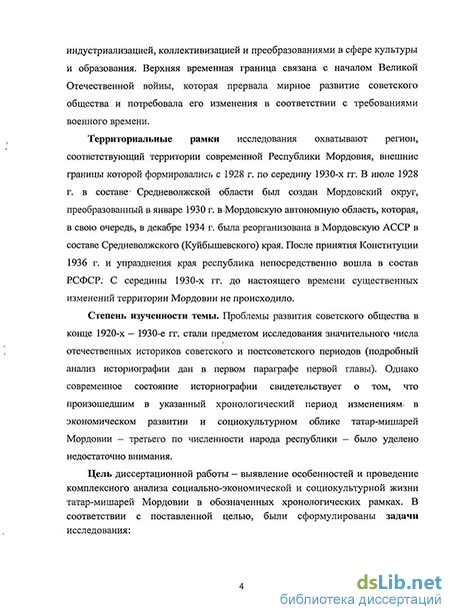 индустриализацией, коллективизацией и преобразованиями в сфере культуры и образования. Верхняя временная граница связана с началом Великой Отечественной войны, которая прервала мирное развитие советского общества и потребовала его изменения в соответствии с требованиями военного времени.

Территориальные рамки исследования охватывают регион, соответствующий территории современной Республики Мордовия, внешние границы которой формировались с 1928 г. по середину 1930-х гг. В июле 1928 г. в составе Средневолжской области был создан Мордовский округ, преобразованный в январе 1930 г. в Мордовскую автономную область, которая, в свою очередь, в декабре 1934 г. была реорганизована в Мордовскую АССР в составе Средневолжского (Куйбышевского) края. После принятия Конституции 1936 г. и упразднения края республика непосредственно вошла в состав РСФСР. С середины 1930-х гг. до настоящего времени существенных изменений территории Мордовии не происходило.

Степень изученности темы. Проблемы развития советского общества в конце 1920-х – 1930-е гг. стали предметом исследования значительного числа отечественных историков советского и постсоветского периодов (подробный анализ историографии дан в первом параграфе первой главы). Однако современное состояние историографии свидетельствует о том, что произошедшим в указанный хронологический период изменениям в экономическом развитии и социокультурном облике татар-мишарей Мордовии – третьего по численности народа республики – было уделено недостаточно внимания.

Цель диссертационной работы – выявление особенностей и проведение комплексного анализа социально-экономической и социокультурной жизни татар-мишарей Мордовии в обозначенных хронологических рамках. В соответствии с поставленной целью, были сформулированы задачи исследования:

4

dsLib.net
библиотека диссертаций